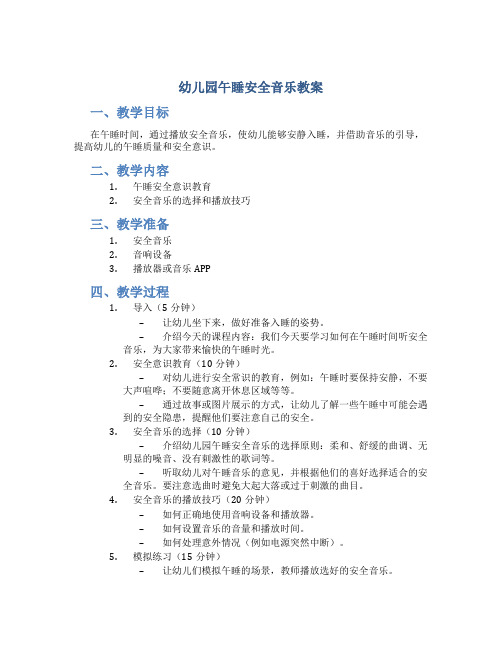 幼儿园午睡安全音乐教案

一、教学目标

在午睡时间，通过播放安全音乐，使幼儿能够安静入睡，并借助音乐的引导，提高幼儿的午睡质量和安全意识。

二、教学内容

1. 午睡安全意识教育
2. 安全音乐的选择和播放技巧

三、教学准备

1. 安全音乐
2. 音响设备
3. 播放器或音乐 APP

四、教学过程

1. 导入（5 分钟）
– 让幼儿坐下来，做好准备入睡的姿势。
– 介绍今天的课程内容：我们今天要学习如何在午睡时间听安全音乐，为大家带来愉快的午睡时光。
2. 安全意识教育（10 分钟）
– 对幼儿进行安全常识的教育，例如：午睡时要保持安静，不要大声喧哗；不要随意离开休息区域等等。
– 通过故事或图片展示的方式，让幼儿了解一些午睡中可能会遇到的安全隐患，提醒他们要注意自己的安全。
3. 安全音乐的选择（10 分钟）
– 介绍幼儿园午睡安全音乐的选择原则：柔和、舒缓的曲调、无明显的噪音、没有刺激性的歌词等。
– 听取幼儿对午睡音乐的意见，并根据他们的喜好选择适合的安全音乐。要注意选曲时避免大起大落或过于刺激的曲目。
4. 安全音乐的播放技巧（20 分钟）
– 如何正确地使用音响设备和播放器。
– 如何设置音乐的音量和播放时间。
– 如何处理意外情况（例如电源突然中断）。
5. 模拟练习（15 分钟）
– 让幼儿们模拟午睡的场景，教师播放选好的安全音乐。